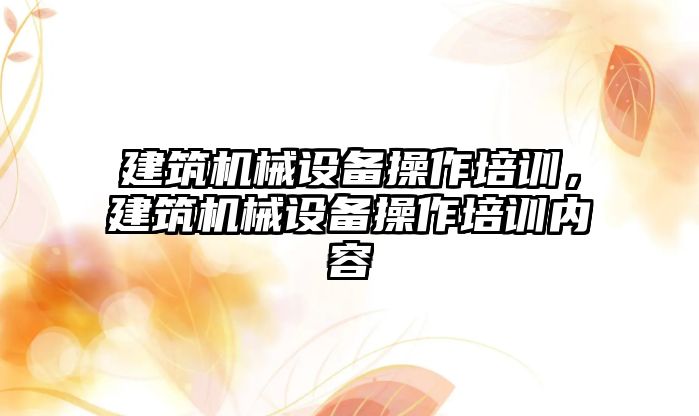 建筑机械设备操作培训，建筑机械设备操作培训内容